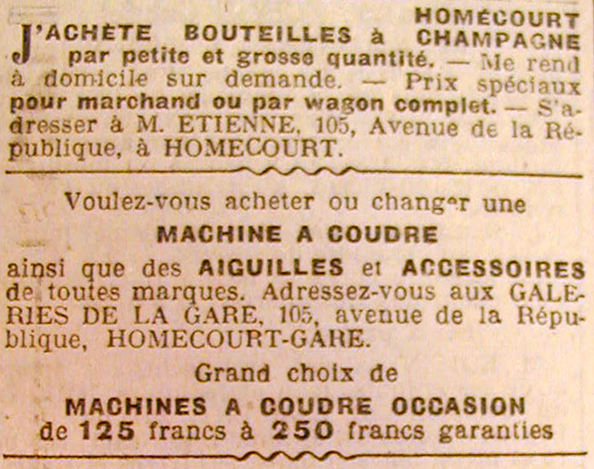 HOMÉCOURT
J'ACHÈTE BOUTEILLES à CHAMPAGNE par petite et grosse quantité. — Me rend à domicile sur demande. — Prix spéciaux pour marchand ou par wagon complet. — S'adresser à M. ETIENNE, 105, Avenue de la République, à HOMECOURT.

Voulez-vous acheter ou changer une
MACHINE A COUDRE
ainsi que des AIGUILLES et ACCESSOIRES de toutes marques. Adressez-vous aux GALERIES DE LA GARE, 105, avenue de la République, HOMECOURT-GARE.

Grand choix de
MACHINES A COUDRE OCCASION
de 125 francs à 250 francs garanties